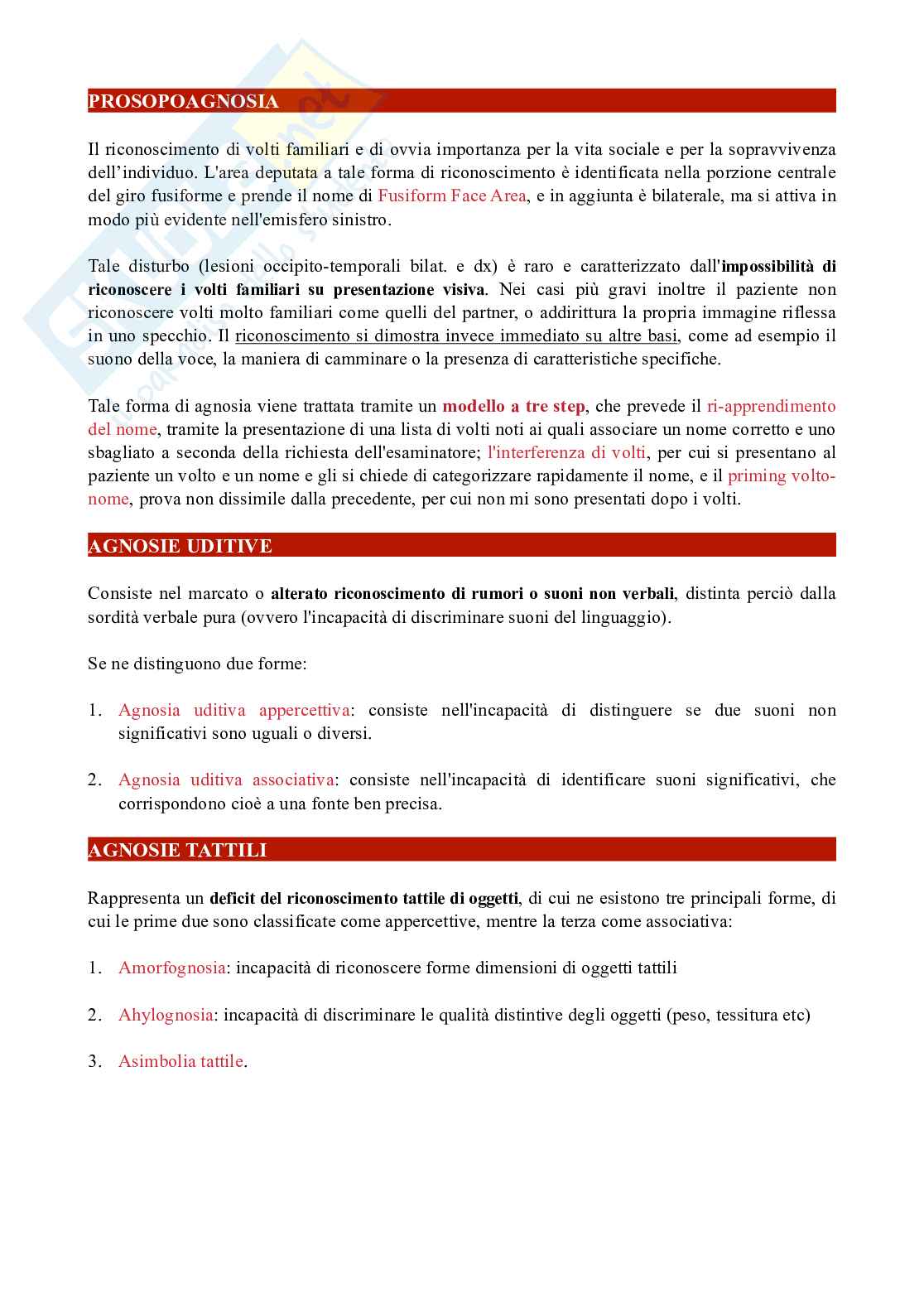 PROSOPOAGNOSIA

Il riconoscimento di volti familiari e di ovvia importanza per la vita sociale e per la sopravvivenza dell'individuo. L'area deputata a tale forma di riconoscimento è identificata nella porzione centrale del giro fusiforme e prende il nome di Fusiform Face Area, e in aggiunta è bilaterale, ma si attiva in modo più evidente nell'emisfero sinistro.

Tale disturbo (lesioni occipito-temporali bilat. e dx) è raro e caratterizzato dall'impossibilità di riconoscere i volti familiari su presentazione visiva. Nei casi più gravi inoltre il paziente non riconoscere volti molto familiari come quelli del partner, o addirittura la propria immagine riflessa in uno specchio. Il riconoscimento si dimostra invece immediato su altre basi, come ad esempio il suono della voce, la maniera di camminare o la presenza di caratteristiche specifiche.

Tale forma di agnosia viene trattata tramite un modello a tre step, che prevede il ri-apprendimento del nome, tramite la presentazione di una lista di volti noti ai quali associare un nome corretto e uno sbagliato a seconda della richiesta dell'esaminatore; l'interferenza di volti, per cui si presentano al paziente un volto e un nome e gli si chiede di categorizzare rapidamente il nome, e il priming volto-nome, prova non dissimile dalla precedente, per cui non mi sono presentati dopo i volti.

AGNOSIE UDITIVE

Consiste nel marcato o alterato riconoscimento di rumori o suoni non verbali, distinta perciò dalla sordità verbale pura (ovvero l'incapacità di discriminare suoni del linguaggio).

Se ne distinguono due forme:

1. Agnosia uditiva appercettiva: consiste nell'incapacità di distinguere se due suoni non significativi sono uguali o diversi.

2. Agnosia uditiva associativa: consiste nell'incapacità di identificare suoni significativi, che corrispondono cioè a una fonte ben precisa.

AGNOSIE TATTILI

Rappresenta un deficit del riconoscimento tattile di oggetti, di cui ne esistono tre principali forme, di cui le prime due sono classificate come appercettive, mentre la terza come associativa:

1. Amorfognosia: incapacità di riconoscere forme dimensioni di oggetti tattili

2. Ahylognosia: incapacità di discriminare le qualità distintive degli oggetti (peso, tessitura etc)

3. Asimbolia tattile.